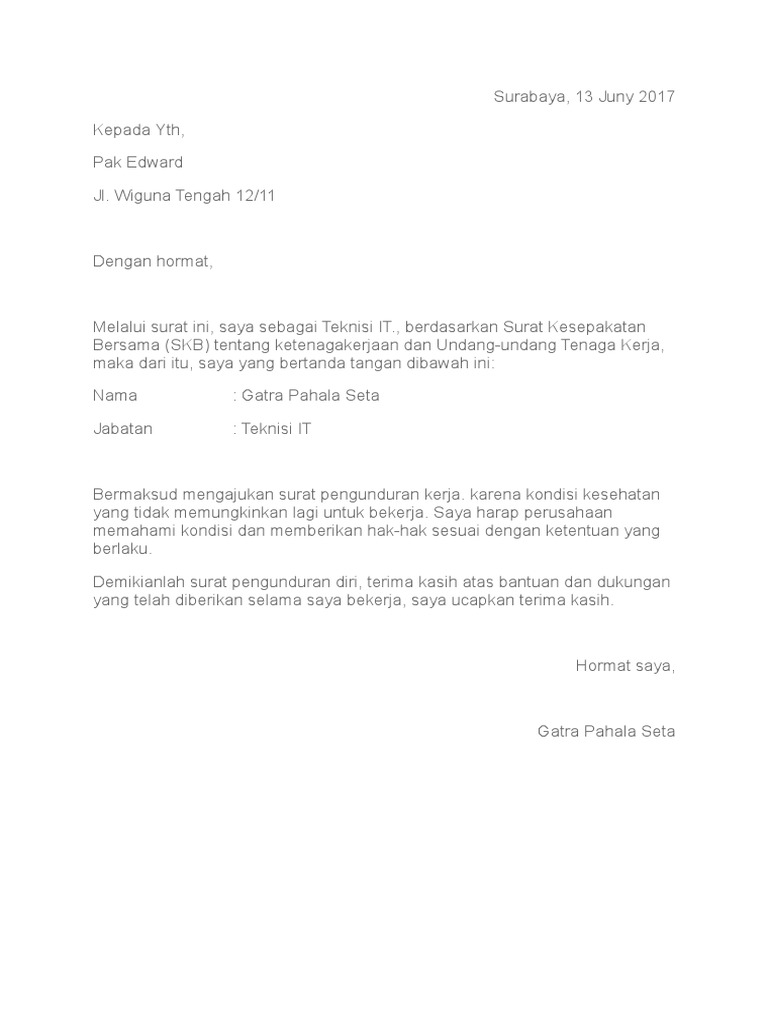 Surabaya, 13 Juny 2017

Kepada Yth,

Pak Edward

Jl. Wiguna Tengah 12/11

Dengan hormat,

Melalui surat ini, saya sebagai Teknisi IT., berdasarkan Surat Kesepakatan Bersama (SKB) tentang ketenagakerjaan dan Undang-undang Tenaga Kerja, maka dari itu, saya yang bertanda tangan dibawah ini:

Nama : Gatra Pahala Seta

Jabatan : Teknisi IT

Bermaksud mengajukan surat pengunduran kerja. karena kondisi kesehatan yang tidak memungkinkan lagi untuk bekerja. Saya harap perusahaan memahami kondisi dan memberikan hak-hak sesuai dengan ketentuan yang berlaku.

Demikianlah surat pengunduran diri, terima kasih atas bantuan dan dukungan yang telah diberikan selama saya bekerja, saya ucapkan terima kasih.

Hormat saya,

Gatra Pahala Seta